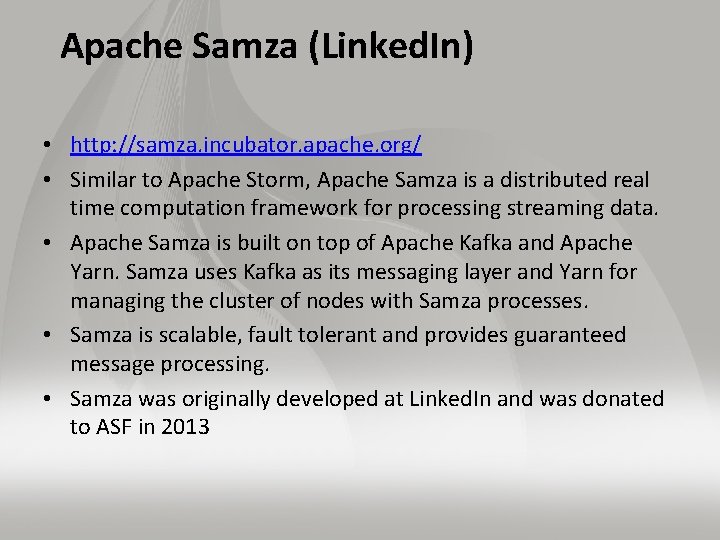 Apache Samza (LinkedIn)

• http://samza.incubator.apache.org/

• Similar to Apache Storm, Apache Samza is a distributed real time computation framework for processing streaming data.

• Apache Samza is built on top of Apache Kafka and Apache Yarn. Samza uses Kafka as its messaging layer and Yarn for managing the cluster of nodes with Samza processes.

• Samza is scalable, fault tolerant and provides guaranteed message processing.

• Samza was originally developed at LinkedIn and was donated to ASF in 2013